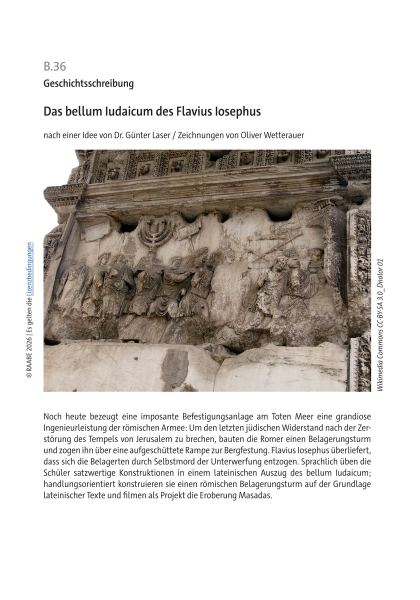 B.36

Geschichtsschreibung

Das bellum Iudaicum des Flavius Iosephus

nach einer Idee von Dr. Günter Laser / Zeichnungen von Oliver Wetterauer

© RAABE 2026 | Es gelten die Lizenzbedingungen

Wikimedia Commons CC-BY-SA 3.0_Dnalor 01

Noch heute bezeugt eine imposante Befestigungsanlage am Toten Meer eine grandiose Ingenieurleistung der römischen Armee: Um den letzten jüdischen Widerstand nach der Zerstörung des Tempels von Jerusalem zu brechen, bauten die Romer einen Belagerungsturm und zogen ihn über eine aufgeschüttete Rampe zur Bergfestung. Flavius Iosephus überliefert, dass sich die Belagerten durch Selbstmord der Unterwerfung entzogen. Sprachlich üben die Schüler satzwertige Konstruktionen in einem lateinischen Auszug des bellum Iudaicum; handlungsorientiert konstruieren sie einen römischen Belagerungsturm auf der Grundlage lateinischer Texte und filmen als Projekt die Eroberung Masadas.